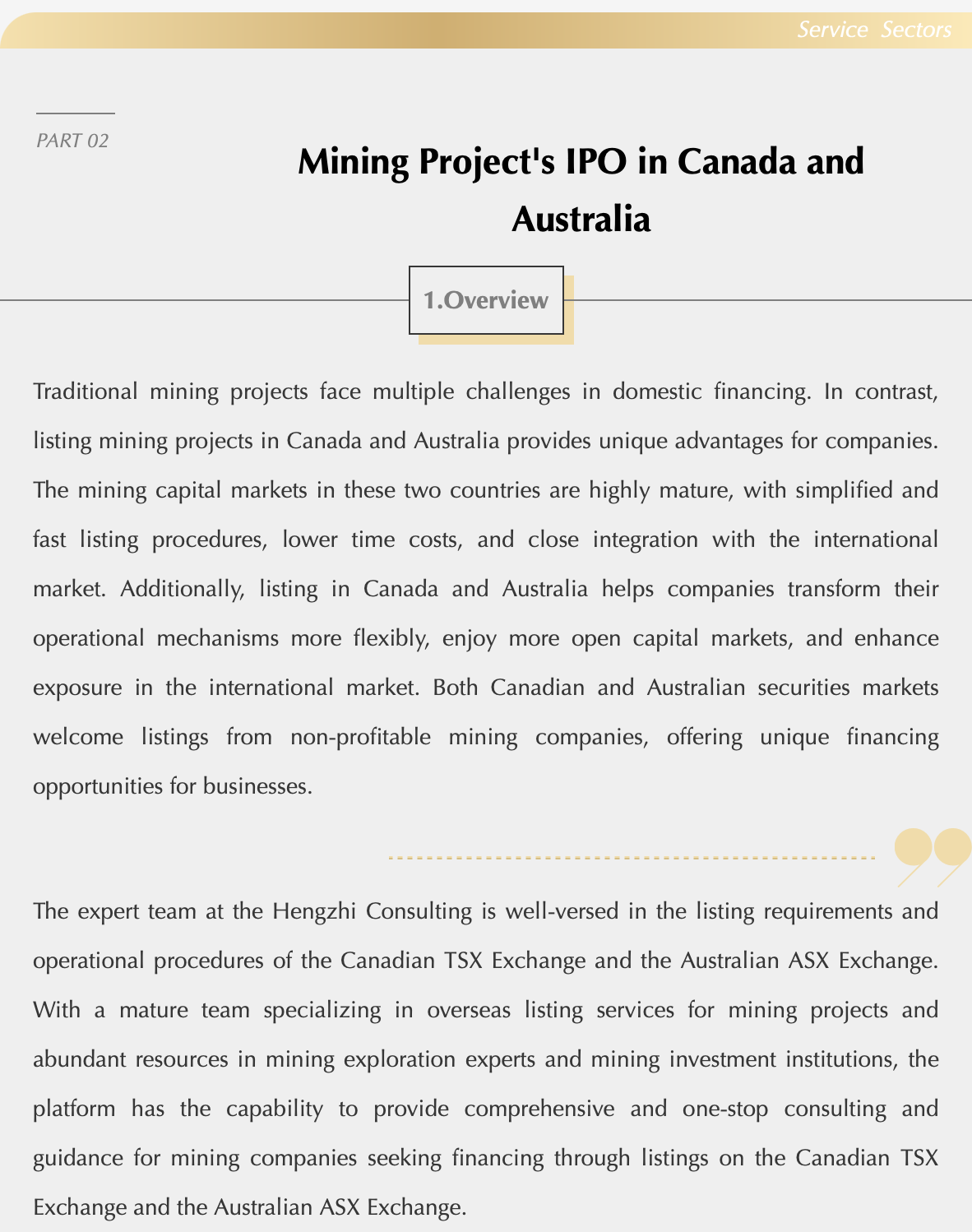 Service Sectors

PART 02

Mining Project's IPO in Canada and Australia

1.Overview

Traditional mining projects face multiple challenges in domestic financing. In contrast, listing mining projects in Canada and Australia provides unique advantages for companies. The mining capital markets in these two countries are highly mature, with simplified and fast listing procedures, lower time costs, and close integration with the international market. Additionally, listing in Canada and Australia helps companies transform their operational mechanisms more flexibly, enjoy more open capital markets, and enhance exposure in the international market. Both Canadian and Australian securities markets welcome listings from non-profitable mining companies, offering unique financing opportunities for businesses.

The expert team at the Hengzhi Consulting is well-versed in the listing requirements and operational procedures of the Canadian TSX Exchange and the Australian ASX Exchange. With a mature team specializing in overseas listing services for mining projects and abundant resources in mining exploration experts and mining investment institutions, the platform has the capability to provide comprehensive and one-stop consulting and guidance for mining companies seeking financing through listings on the Canadian TSX Exchange and the Australian ASX Exchange.